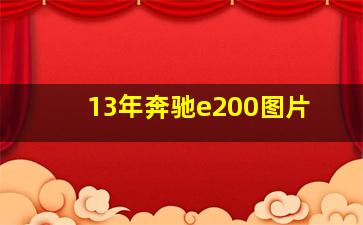 13年奔驰e200图片